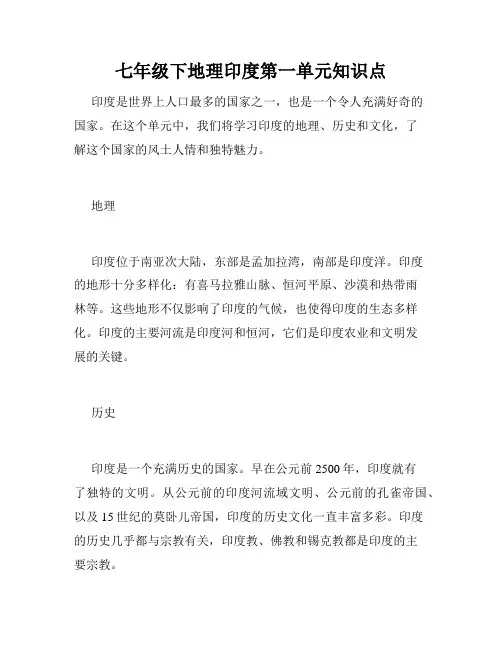 七年级下地理印度第一单元知识点

印度是世界上人口最多的国家之一，也是一个令人充满好奇的国家。在这个单元中，我们将学习印度的地理、历史和文化，了解这个国家的风土人情和独特魅力。

地理

印度位于南亚次大陆，东部是孟加拉湾，南部是印度洋。印度的地形十分多样化：有喜马拉雅山脉、恒河平原、沙漠和热带雨林等。这些地形不仅影响了印度的气候，也使得印度的生态多样化。印度的主要河流是印度河和恒河，它们是印度农业和文明发展的关键。

历史

印度是一个充满历史的国家。早在公元前 2500 年，印度就有了独特的文明。从公元前的印度河流域文明、公元前的孔雀帝国、以及 15 世纪的莫卧儿帝国，印度的历史文化一直丰富多彩。印度的历史几乎都与宗教有关，印度教、佛教和锡克教都是印度的主要宗教。